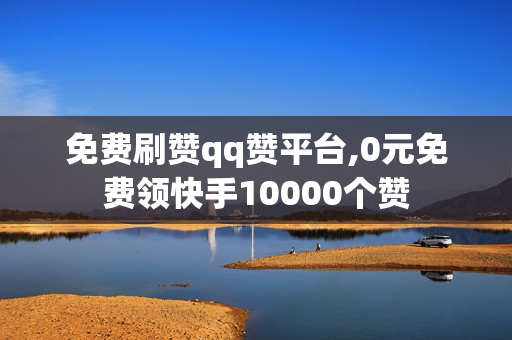 免费刷赞qq赞平台,0元免费领快手10000个赞